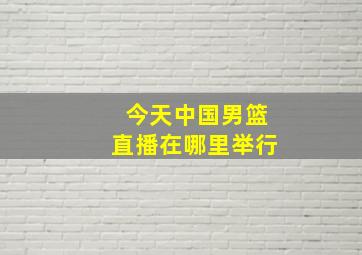 今天中国男篮
直播在哪里举行